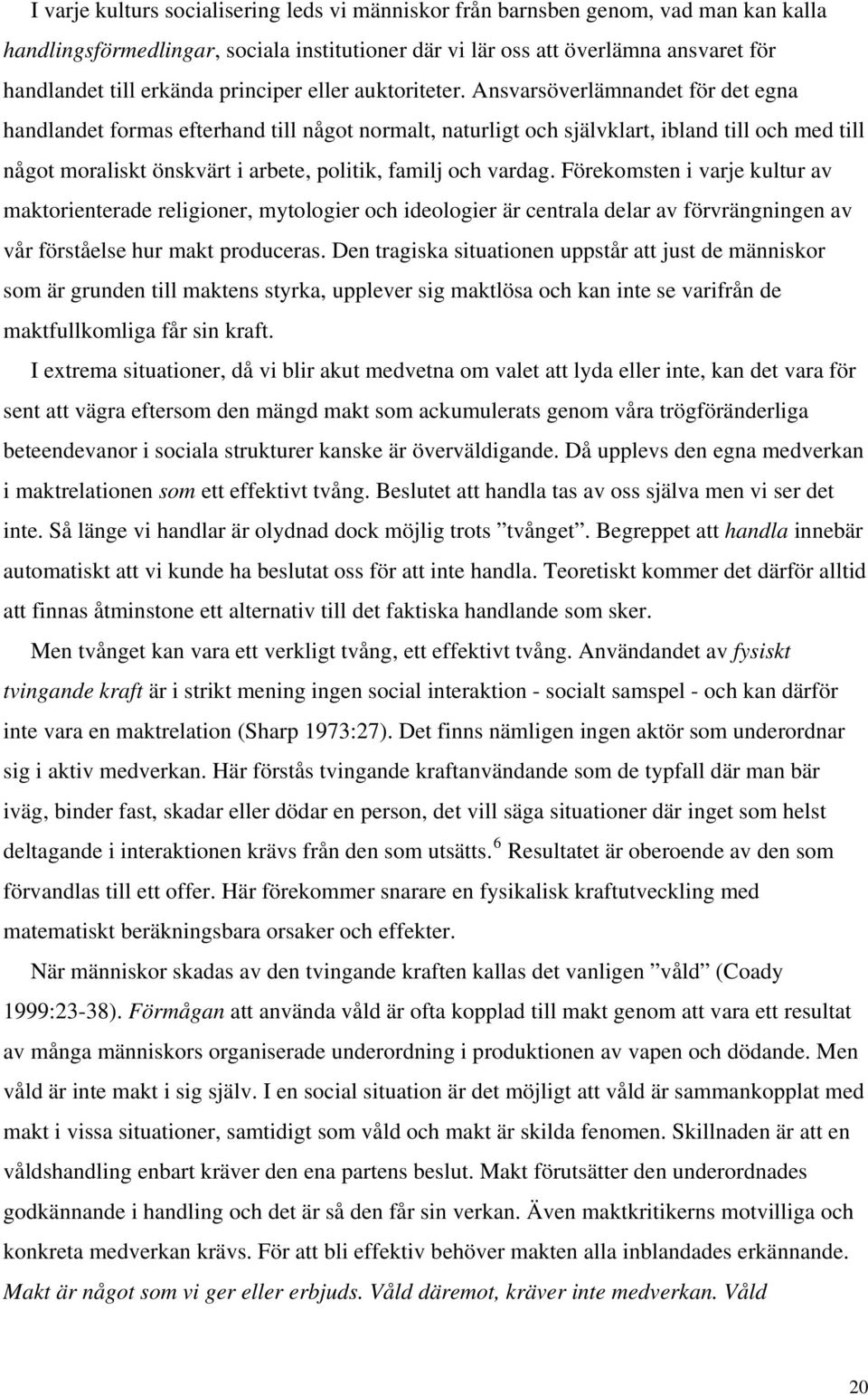 I varje kulturs socialisering leds vi människor från barnsben genom, vad man kan kalla handlingsförmedlingar, sociala institutioner där vi lär oss att överlämna ansvaret för handlandet till erkända principer eller auktoriteter. Ansvarsöverlämnandet för det egna handlandet formas efterhand till något normalt, naturligt och självklart, ibland till och med till något moraliskt önskvärt i arbete, politik, familj och vardag. Förekomsten i varje kultur av maktorienterade religioner, mytologier och ideologier är centrala delar av förvrängningen av vår förståelse hur makt produceras. Den tragiska situationen uppstår att just de människor som är grunden till maktens styrka, upplever sig maktlösa och kan inte se varifrån de maktfullkomliga får sin kraft.

I extrema situationer, då vi blir akut medvetna om valet att lyda eller inte, kan det vara för sent att vägra eftersom den mängd makt som ackumulerats genom våra trögföränderliga beteendevanor i sociala strukturer kanske är överväldigande. Då upplevs den egna medverkan i maktrelationen som ett effektivt tvång. Beslutet att handla tas av oss själva men vi ser det inte. Så länge vi handlar är olydnad dock möjlig trots ”tvånget”. Begreppet att handla innebär automatiskt att vi kunde ha beslutat oss för att inte handla. Teoretiskt kommer det därför alltid att finnas åtminstone ett alternativ till det faktiska handlande som sker.

Men tvånget kan vara ett verkligt tvång, ett effektivt tvång. Användandet av fysiskt tvingande kraft är i strikt mening ingen social interaktion - socialt samspel - och kan därför inte vara en maktrelation (Sharp 1973:27). Det finns nämligen ingen aktör som underordnar sig i aktiv medverkan. Här förstås tvingande kraftanvändande som de typfall där man bär iväg, binder fast, skadar eller dödar en person, det vill säga situationer där inget som helst deltagande i interaktionen krävs från den som utsätts.$^6$ Resultatet är oberoende av den som förvandlas till ett offer. Här förekommer snarare en fysikalisk kraftutveckling med matematiskt beräkningsbara orsaker och effekter.

När människor skadas av den tvingande kraften kallas det vanligen ”våld” (Coady 1999:23-38). Förmågan att använda våld är ofta kopplad till makt genom att vara ett resultat av många människors organiserade underordning i produktionen av vapen och dödande. Men våld är inte makt i sig själv. I en social situation är det möjligt att våld är sammankopplat med makt i vissa situationer, samtidigt som våld och makt är skilda fenomen. Skillnaden är att en våldshandling enbart kräver den ena partens beslut. Makt förutsätter den underordnades godkännande i handling och det är så den får sin verkan. Även maktkritikerns motvilliga och konkreta medverkan krävs. För att bli effektiv behöver makten alla inblandades erkännande. Makt är något som vi ger eller erbjuds. Våld däremot, kräver inte medverkan. Våld

20